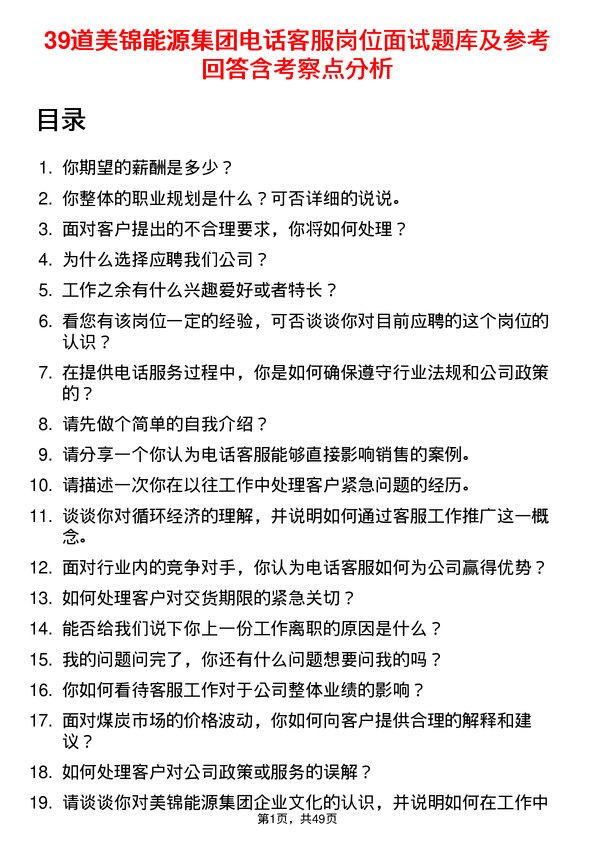 39道美锦能源集团电话客服岗位面试题库及参考回答含考察点分析

目录

1. 你期望的薪酬是多少？
2. 你整体的职业规划是什么？可否详细的说说。
3. 面对客户提出的不合理要求，你将如何处理？
4. 为什么选择应聘我们公司？
5. 工作之余有什么兴趣爱好或者特长？
6. 看您有该岗位一定的经验，可否谈谈你对目前应聘的这个岗位的认识？
7. 在提供电话服务过程中，你是如何确保遵守行业法规和公司政策的？
8. 请先做个简单的自我介绍？
9. 请分享一个你认为电话客服能够直接影响销售的案例。
10. 请描述一次你在以往工作中处理客户紧急问题的经历。
11. 谈谈你对循环经济的理解，并说明如何通过客服工作推广这一概念。
12. 面对行业内的竞争对手，你认为电话客服如何为公司赢得优势？
13. 如何处理客户对交货期限的紧急关切？
14. 能否给我们说下你上一份工作离职的原因是什么？
15. 我的问题问完了，你还有什么问题想要问我的吗？
16. 你如何看待客服工作对于公司整体业绩的影响？
17. 面对煤炭市场的价格波动，你如何向客户提供合理的解释和建议？
18. 如何处理客户对公司政策或服务的误解？
19. 请谈谈你对美锦能源集团企业文化的认识，并说明如何在工作中

第1页，共49页